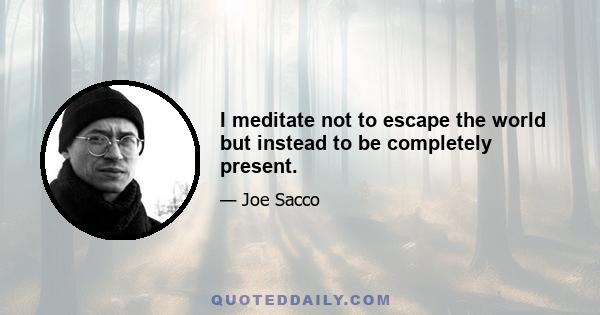 I meditate not to escape the world but instead to be completely present.

— Joe Sacco

QUOTEDDAILY.COM